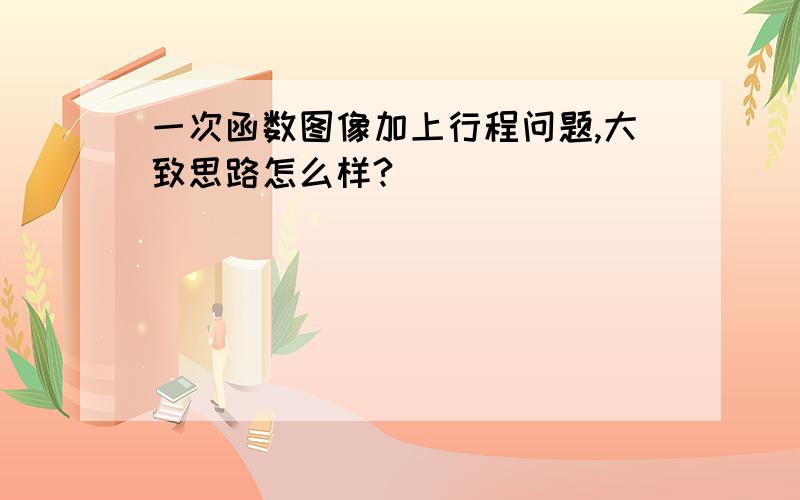 一次函数图像加上行程问题,大致思路怎么样?